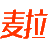 麦拉